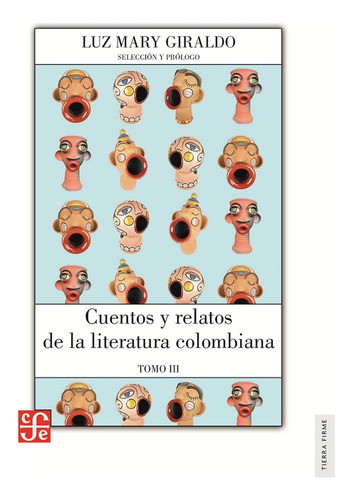 LUZ MARY GIRALDO
SELECCIÓN Y PRÓLOGO

Cuentos y relatos de la literatura colombiana

TOMO III

fce

TIERRA FIRME